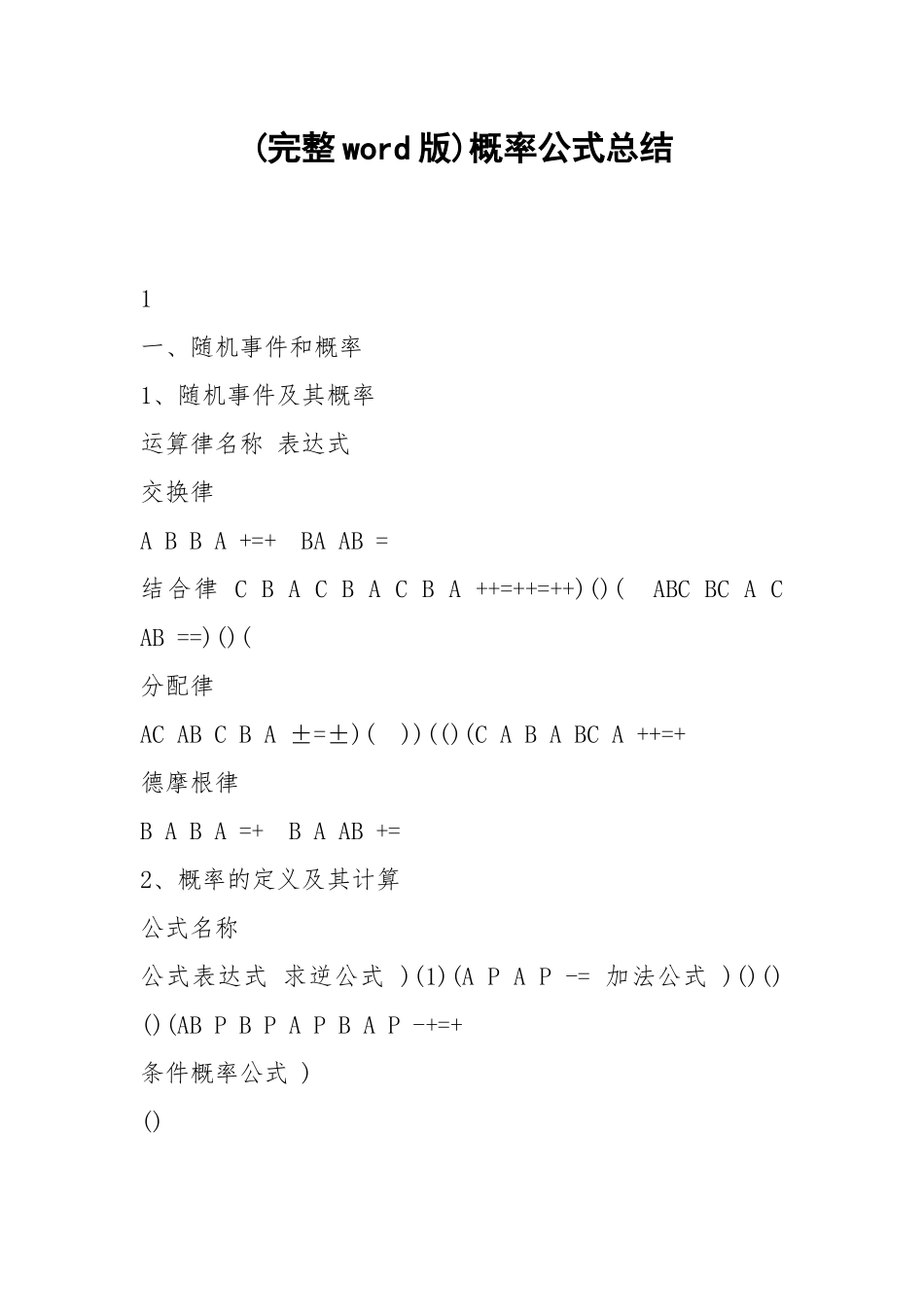 (完整word版)概率公式总结

1

一、随机事件和概率

1、随机事件及其概率

运算律名称 表达式

交换律

A B B A +=+ BA AB =

结合律 C B A C B A C B A ++=++=++)()( ABC BC A C AB ==)()(

分配律

AC AB C B A ±=±)( ))(()(C A B A BC A ++=+

德摩根律

B A B A =+ B A AB +=

2、概率的定义及其计算

公式名称

公式表达式 求逆公式 )(1)(A P A P -= 加法公式 )()()()(AB P B P A P B A P -+=+

条件概率公式 )

()